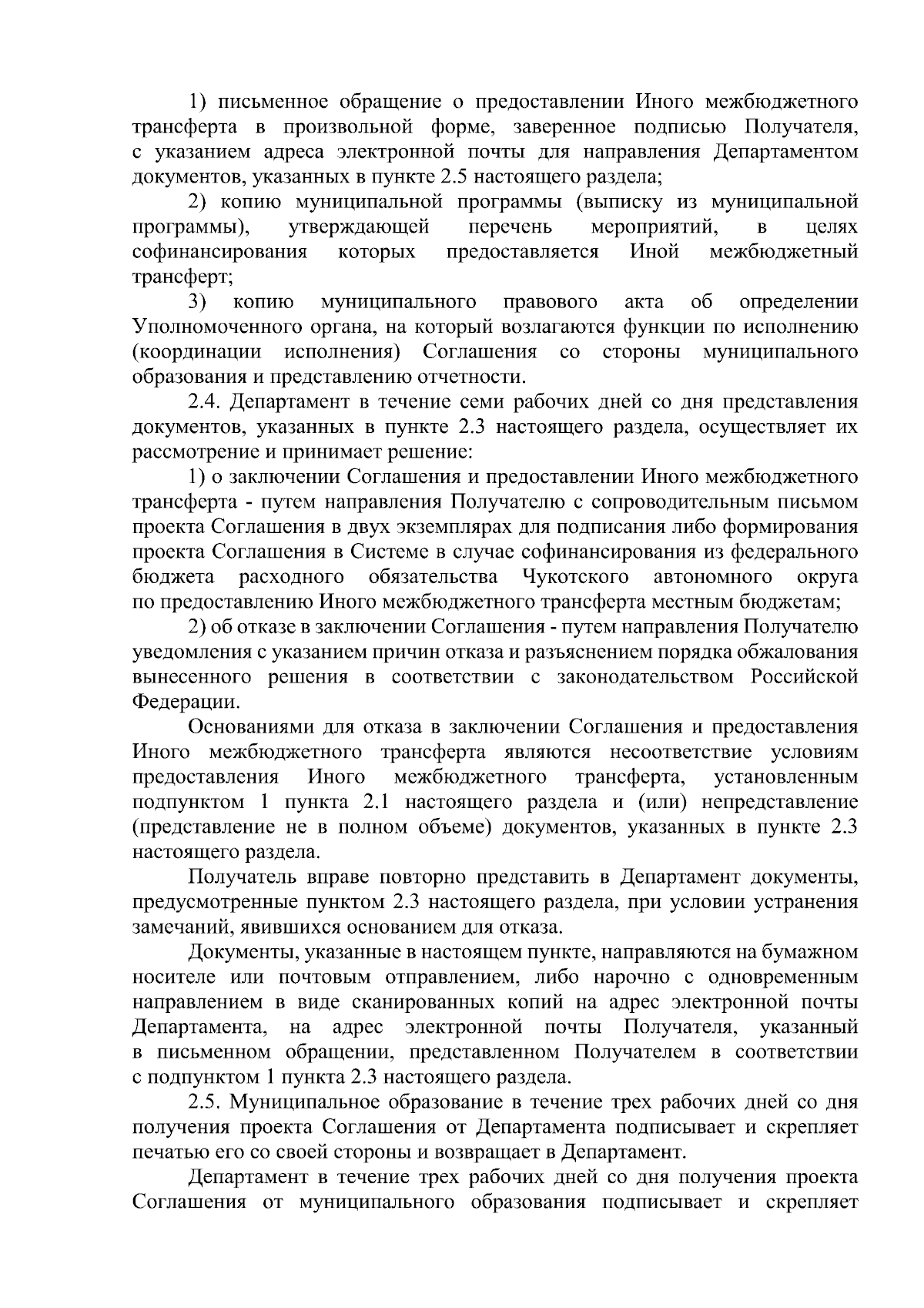 1) письменное обращение о предоставлении Иного межбюджетного трансферта в произвольной форме, заверенное подписью Получателя, с указанием адреса электронной почты для направления Департаментом документов, указанных в пункте 2.5 настоящего раздела;

2) копию муниципальной программы (выписку из муниципальной программы), утверждающей перечень мероприятий, в целях софинансирования которых предоставляется Иной межбюджетный трансферт;

3) копию муниципального правового акта об определении Уполномоченного органа, на который возлагаются функции по исполнению (координации исполнения) Соглашения со стороны муниципального образования и представлению отчетности.

2.4. Департамент в течение семи рабочих дней со дня представления документов, указанных в пункте 2.3 настоящего раздела, осуществляет их рассмотрение и принимает решение:

1) о заключении Соглашения и предоставлении Иного межбюджетного трансферта - путем направления Получателю с сопроводительным письмом проекта Соглашения в двух экземплярах для подписания либо формирования проекта Соглашения в Системе в случае софинансирования из федерального бюджета расходного обязательства Чукотского автономного округа по предоставлению Иного межбюджетного трансферта местным бюджетам;

2) об отказе в заключении Соглашения - путем направления Получателю уведомления с указанием причин отказа и разъяснением порядка обжалования вынесенного решения в соответствии с законодательством Российской Федерации.

Основаниями для отказа в заключении Соглашения и предоставления Иного межбюджетного трансферта являются несоответствие условиям предоставления Иного межбюджетного трансферта, установленным подпунктом 1 пункта 2.1 настоящего раздела и (или) непредставление (представление не в полном объеме) документов, указанных в пункте 2.3 настоящего раздела.

Получатель вправе повторно представить в Департамент документы, предусмотренные пунктом 2.3 настоящего раздела, при условии устранения замечаний, явившихся основанием для отказа.

Документы, указанные в настоящем пункте, направляются на бумажном носителе или почтовым отправлением, либо нарочно с одновременным направлением в виде сканированных копий на адрес электронной почты Департамента, на адрес электронной почты Получателя, указанный в письменном обращении, представленном Получателем в соответствии с подпунктом 1 пункта 2.3 настоящего раздела.

2.5. Муниципальное образование в течение трех рабочих дней со дня получения проекта Соглашения от Департамента подписывает и скрепляет печатью его со своей стороны и возвращает в Департамент.

Департамент в течение трех рабочих дней со дня получения проекта Соглашения от муниципального образования подписывает и скрепляет